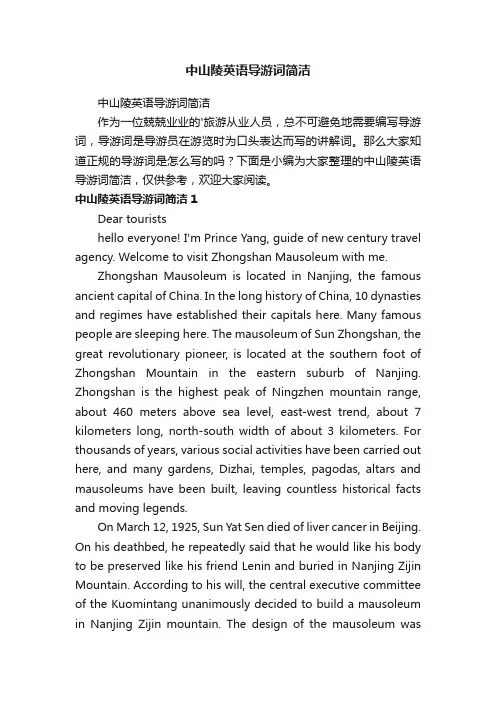 中山陵英语导游词简洁

中山陵英语导游词简洁

作为一位兢兢业业的'旅游从业人员，总不可避免地需要编写导游词，导游词是导游员在游览时为口头表达而写的讲解词。那么大家知道正规的导游词是怎么写的吗？下面是小编为大家整理的中山陵英语导游词简洁，仅供参考，欢迎大家阅读。

中山陵英语导游词简洁 1

Dear tourists

hello everyone! I'm Prince Yang, guide of new century travel agency. Welcome to visit Zhongshan Mausoleum with me.

Zhongshan Mausoleum is located in Nanjing, the famous ancient capital of China. In the long history of China, 10 dynasties and regimes have established their capitals here. Many famous people are sleeping here. The mausoleum of Sun Zhongshan, the great revolutionary pioneer, is located at the southern foot of Zhongshan Mountain in the eastern suburb of Nanjing. Zhongshan is the highest peak of Ningzhen mountain range, about 460 meters above sea level, east-west trend, about 7 kilometers long, north-south width of about 3 kilometers. For thousands of years, various social activities have been carried out here, and many gardens, Dizhai, temples, pagodas, altars and mausoleums have been built, leaving countless historical facts and moving legends.

On March 12, 1925, Sun Yat Sen died of liver cancer in Beijing. On his deathbed, he repeatedly said that he would like his body to be preserved like his friend Lenin and buried in Nanjing Zijin Mountain. According to his will, the central executive committee of the Kuomintang unanimously decided to build a mausoleum in Nanjing Zijin mountain. The design of the mausoleum was